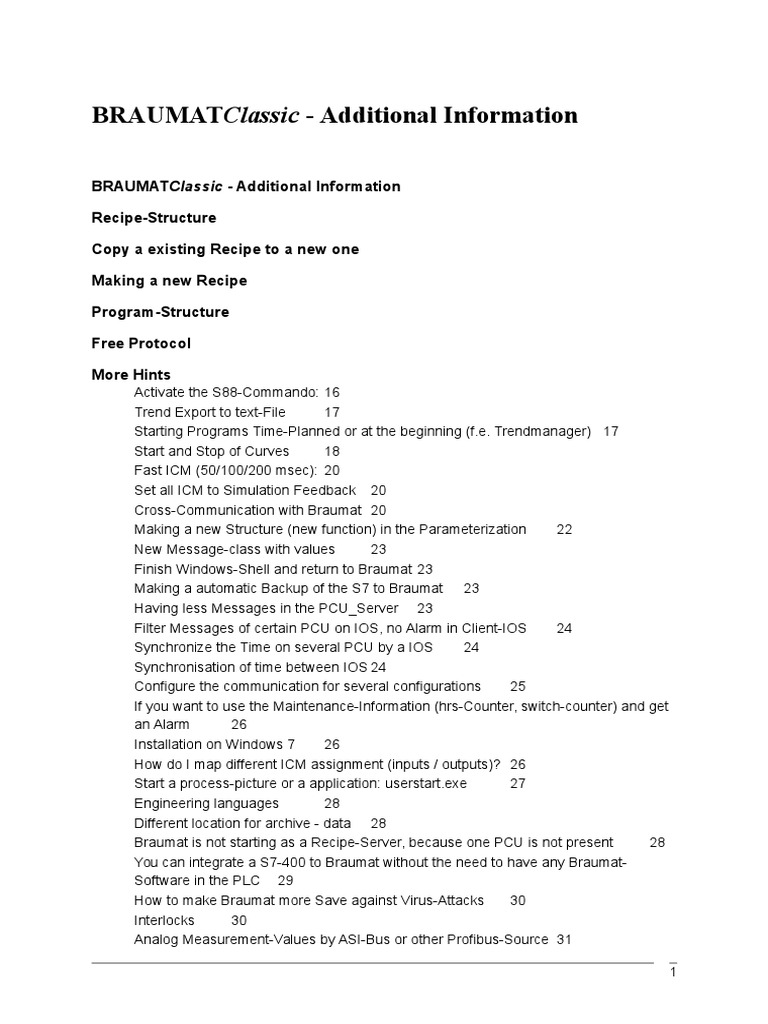 BRAUMATClassic - Additional Information

BRAUMATClassic - Additional Information

Recipe-Structure

Copy a existing Recipe to a new one

Making a new Recipe

Program-Structure

Free Protocol

More Hints

Activate the S88-Commando: 16
Trend Export to text-File 17
Starting Programs Time-Planned or at the beginning (f.e. Trendmanager) 17
Start and Stop of Curves 18
Fast ICM (50/100/200 msec): 20
Set all ICM to Simulation Feedback 20
Cross-Communication with Braumat 20
Making a new Structure (new function) in the Parameterization 22
New Message-class with values 23
Finish Windows-Shell and return to Braumat 23
Making a automatic Backup of the S7 to Braumat 23
Having less Messages in the PCU_Server 23
Filter Messages of certain PCU on IOS, no Alarm in Client-IOS 24
Synchronize the Time on several PCU by a IOS 24
Synchronisation of time between IOS 24
Configure the communication for several configurations 25
If you want to use the Maintenance-Information (hrs-Counter, switch-counter) and get an Alarm 26
Installation on Windows 7 26
How do I map different ICM assignment (inputs / outputs)? 26
Start a process-picture or a application: userstart.exe 27
Engineering languages 28
Different location for archive - data 28
Braumat is not starting as a Recipe-Server, because one PCU is not present 28
You can integrate a S7-400 to Braumat without the need to have any Braumat-Software in the PLC 29
How to make Braumat more Save against Virus-Attacks 30
Interlocks 30
Analog Measurement-Values by ASI-Bus or other Profibus-Source 31

1